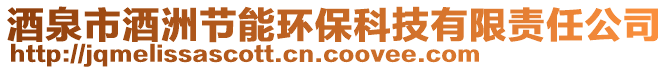 酒泉市酒洲节能环保科技有限责任公司
http://jqmelissascott.cn.coovee.com